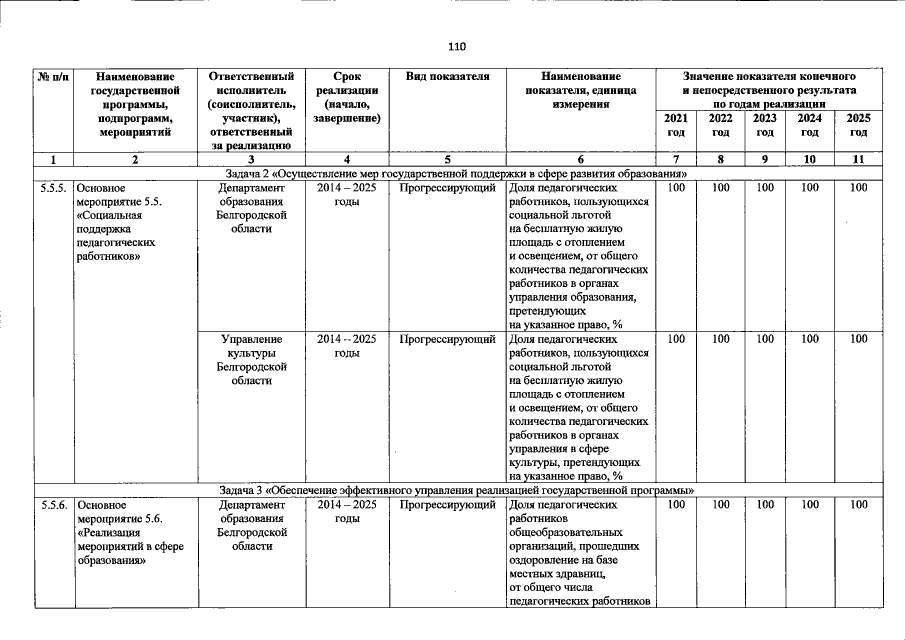 110

| № п/п | Наименование государственной программы, подпрограмм, мероприятий | Ответственный исполнитель (соисполнитель, участник), ответственный за реализацию | Срок реализации (начало, завершение) | Вид показателя | Наименование показателя, единица измерения | Значение показателя конечного и непосредственного результата по годам реализации | | | | |
|---|---|---|---|---|---|---|---|---|---|---|
| | | | | | | 2021 год | 2022 год | 2023 год | 2024 год | 2025 год |
| 1 | 2 | 3 | 4 | 5 | 6 | 7 | 8 | 9 | 10 | 11 |
| Задача 2 «Осуществление мер государственной поддержки в сфере развития образования» | | | | | | | | | | |
| 5.5.5. | Основное мероприятие 5.5. «Социальная поддержка педагогических работников» | Департамент образования Белгородской области | 2014 – 2025 годы | Прогрессирующий | Доля педагогических работников, пользующихся социальной льготой на бесплатную жилую площадь с отоплением и освещением, от общего количества педагогических работников в органах управления образования, претендующих на указанное право, % | 100 | 100 | 100 | 100 | 100 |
| | | Управление культуры Белгородской области | 2014 – 2025 годы | Прогрессирующий | Доля педагогических работников, пользующихся социальной льготой на бесплатную жилую площадь с отоплением и освещением, от общего количества педагогических работников в органах управления в сфере культуры, претендующих на указанное право, % | 100 | 100 | 100 | 100 | 100 |
| Задача 3 «Обеспечение эффективного управления реализацией государственной программы» | | | | | | | | | | |
| 5.5.6. | Основное мероприятие 5.6. «Реализация мероприятий в сфере образования» | Департамент образования Белгородской области | 2014 – 2025 годы | Прогрессирующий | Доля педагогических работников общеобразовательных организаций, прошедших оздоровление на базе местных здравниц, от общего числа педагогических работников | 100 | 100 | 100 | 100 | 100 |